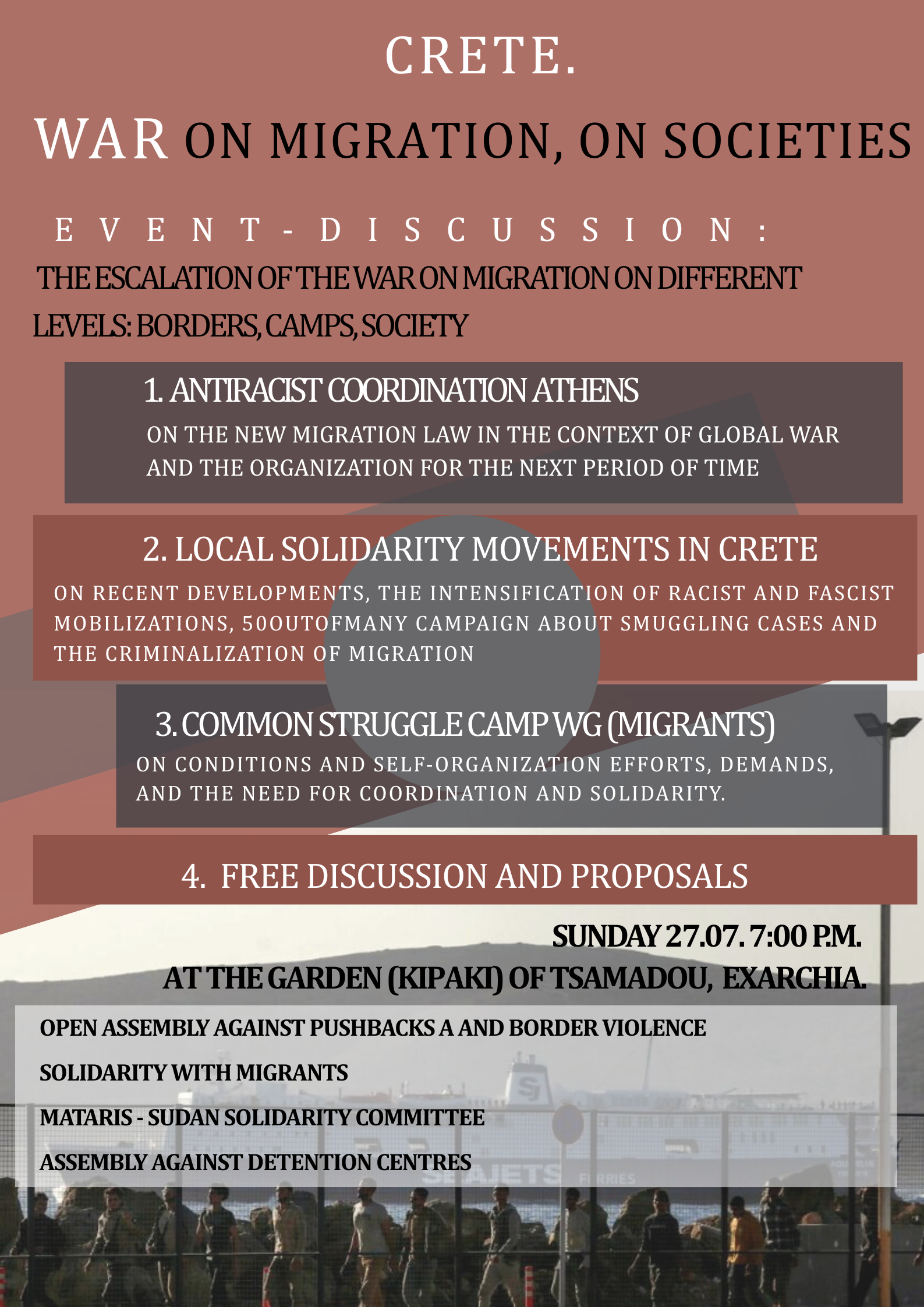 CRETE.

WAR ON MIGRATION, ON SOCIETIES

EVENT-DISCUSSION:

THE ESCALATION OF THE WAR ON MIGRATION ON DIFFERENT LEVELS: BORDERS, CAMPS, SOCIETY

1. ANTIRACIST COORDINATION ATHENS

ON THE NEW MIGRATION LAW IN THE CONTEXT OF GLOBAL WAR AND THE ORGANIZATION FOR THE NEXT PERIOD OF TIME

2. LOCAL SOLIDARITY MOVEMENTS IN CRETE

ON RECENT DEVELOPMENTS, THE INTENSIFICATION OF RACIST AND FASCIST MOBILIZATIONS, 50OUTOFMANY CAMPAIGN ABOUT SMUGGLING CASES AND THE CRIMINALIZATION OF MIGRATION

3. COMMON STRUGGLE CAMP WG (MIGRANTS)

ON CONDITIONS AND SELF-ORGANIZATION EFFORTS, DEMANDS, AND THE NEED FOR COORDINATION AND SOLIDARITY.

4. FREE DISCUSSION AND PROPOSALS

SUNDAY 27.07. 7:00 P.M.

AT THE GARDEN (KIPAKI) OF TSAMADOU, EXARCHIA.

OPEN ASSEMBLY AGAINST PUSHBACKS A AND BORDER VIOLENCE

SOLIDARITY WITH MIGRANTS

MATARIS - SUDAN SOLIDARITY COMMITTEE

ASSEMBLY AGAINST DETENTION CENTRES

SJ

SEAJETS FERRIES